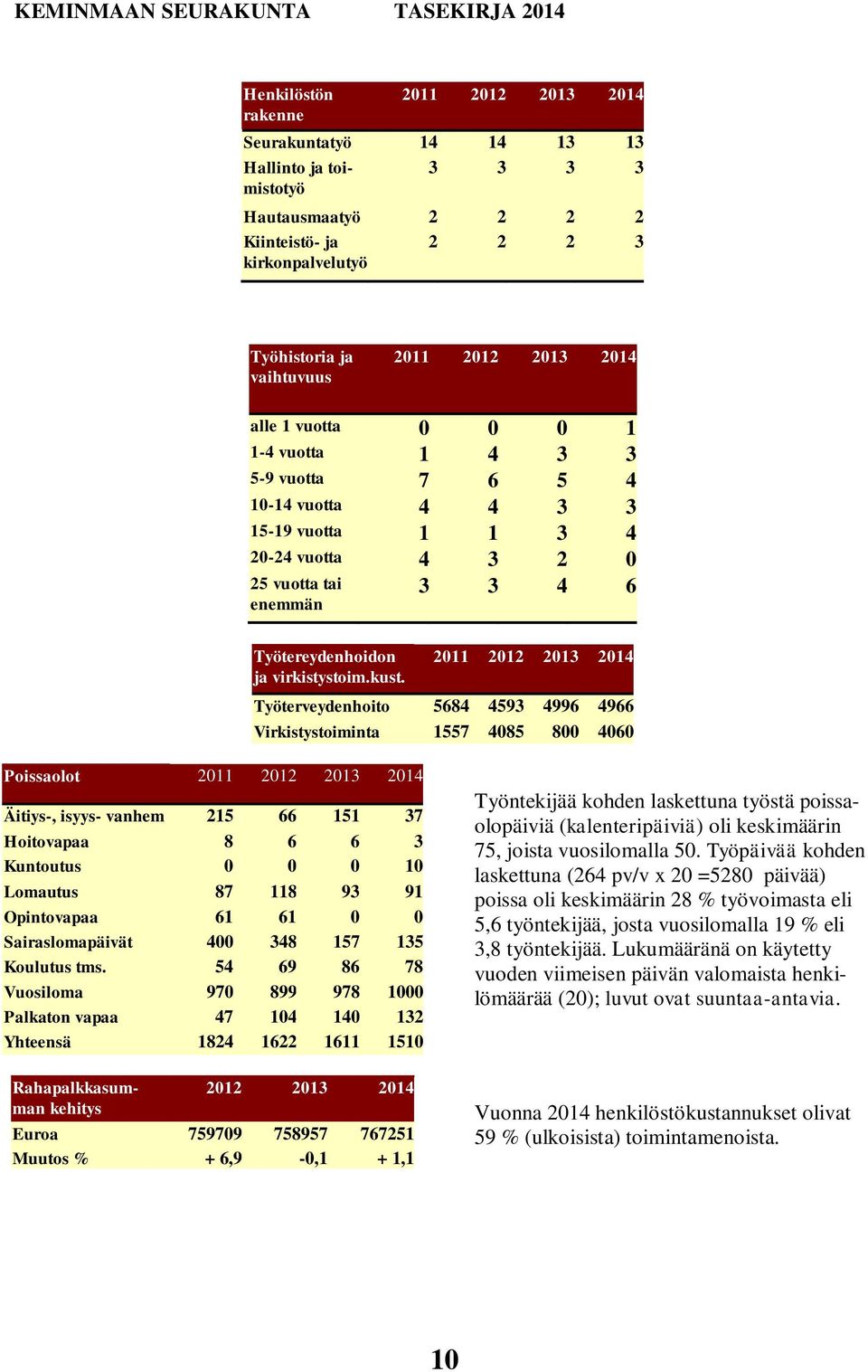 KEMINMAAN SEURAKUNTA TASEKIRJA 2014

| Henkilöstön rakenne | 2011 | 2012 | 2013 | 2014 |
|---|---|---|---|---|
| Seurakuntatyö | 14 | 14 | 13 | 13 |
| Hallinto ja toimistotyö | 3 | 3 | 3 | 3 |
| Hautausmaatyö | 2 | 2 | 2 | 2 |
| Kiinteistö- ja kirkonpalvelutyö | 2 | 2 | 2 | 3 |

| Työhistoria ja vaihtuvuus | 2011 | 2012 | 2013 | 2014 |
|---|---|---|---|---|
| alle 1 vuotta | 0 | 0 | 0 | 1 |
| 1-4 vuotta | 1 | 4 | 3 | 3 |
| 5-9 vuotta | 7 | 6 | 5 | 4 |
| 10-14 vuotta | 4 | 4 | 3 | 3 |
| 15-19 vuotta | 1 | 1 | 3 | 4 |
| 20-24 vuotta | 4 | 3 | 2 | 0 |
| 25 vuotta tai enemmän | 3 | 3 | 4 | 6 |

| Työtereydenhoidon ja virkistystoim.kust. | 2011 | 2012 | 2013 | 2014 |
|---|---|---|---|---|
| Työterveydenhoito | 5684 | 4593 | 4996 | 4966 |
| Virkistystoiminta | 1557 | 4085 | 800 | 4060 |

| Poissaolot | 2011 | 2012 | 2013 | 2014 |
|---|---|---|---|---|
| Äitiys-, isyys- vanhem | 215 | 66 | 151 | 37 |
| Hoitovapaa | 8 | 6 | 6 | 3 |
| Kuntoutus | 0 | 0 | 0 | 10 |
| Lomautus | 87 | 118 | 93 | 91 |
| Opintovapaa | 61 | 61 | 0 | 0 |
| Sairaslomapäivät | 400 | 348 | 157 | 135 |
| Koulutus tms. | 54 | 69 | 86 | 78 |
| Vuosiloma | 970 | 899 | 978 | 1000 |
| Palkaton vapaa | 47 | 104 | 140 | 132 |
| Yhteensä | 1824 | 1622 | 1611 | 1510 |

Työntekijää kohden laskettuna työstä poissaolopäiviä (kalenteripäiviä) oli keskimäärin 75, joista vuosilomalla 50. Työpäivää kohden laskettuna (264 pv/v x 20 =5280 päivää) poissa oli keskimäärin 28 % työvoimasta eli 5,6 työntekijää, josta vuosilomalla 19 % eli 3,8 työntekijää. Lukumääränä on käytetty vuoden viimeisen päivän valomaista henkilömäärää (20); luvut ovat suuntaa-antavia.

| Rahapalkkasumman kehitys | 2012 | 2013 | 2014 |
|---|---|---|---|
| Euroa | 759709 | 758957 | 767251 |
| Muutos % | + 6,9 | -0,1 | + 1,1 |

Vuonna 2014 henkilöstökustannukset olivat 59 % (ulkoisista) toimintamenoista.

10